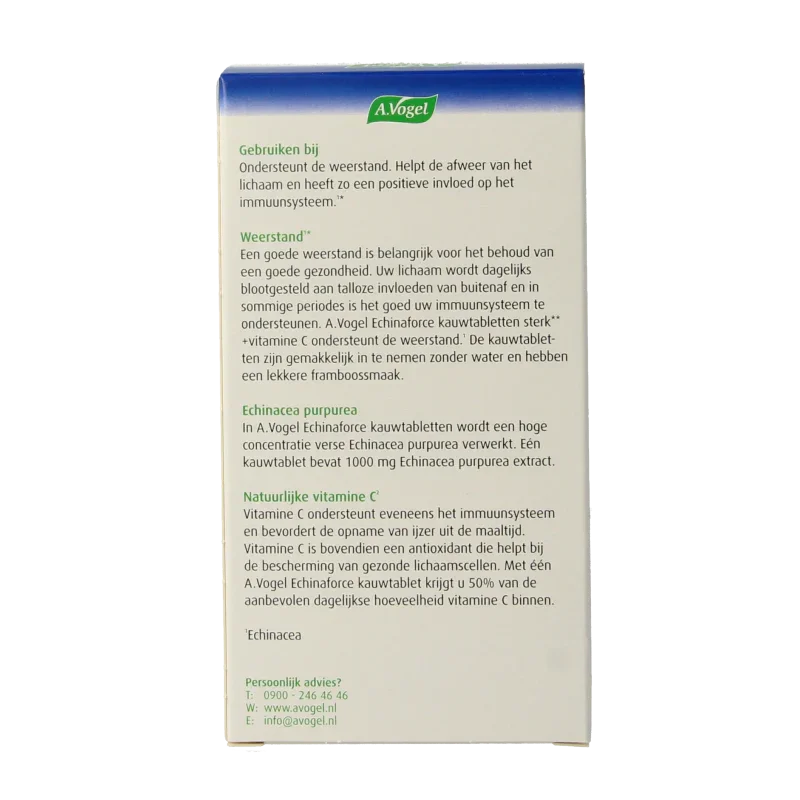 A.Vogel

Gebruiken bij
Ondersteunt de weerstand. Helpt de afweer van het lichaam en heeft zo een positieve invloed op het immuunsysteem.$^{1*}$

Weerstand$^{1*}$
Een goede weerstand is belangrijk voor het behoud van een goede gezondheid. Uw lichaam wordt dagelijks blootgesteld aan talloze invloeden van buitenaf en in sommige periodes is het goed uw immuunsysteem te ondersteunen. A.Vogel Echinaforce kauwtabletten sterk$^{**}$ +vitamine C ondersteunt de weerstand.$^{1}$ De kauwtabletten zijn gemakkelijk in te nemen zonder water en hebben een lekkere framboossmaak.

Echinacea purpurea
In A.Vogel Echinaforce kauwtabletten wordt een hoge concentratie verse Echinacea purpurea verwerkt. Eén kauwtablet bevat 1000 mg Echinacea purpurea extract.

Natuurlijke vitamine C$^{2}$
Vitamine C ondersteunt eveneens het immuunsysteem en bevordert de opname van ijzer uit de maaltijd. Vitamine C is bovendien een antioxidant die helpt bij de bescherming van gezonde lichaamscellen. Met één A.Vogel Echinaforce kauwtablet krijgt u 50% van de aanbevolen dagelijkse hoeveelheid vitamine C binnen.

$^{1}$Echinacea

Persoonlijk advies?
T: 0900 - 246 46 46
W: www.avogel.nl
E: info@avogel.nl